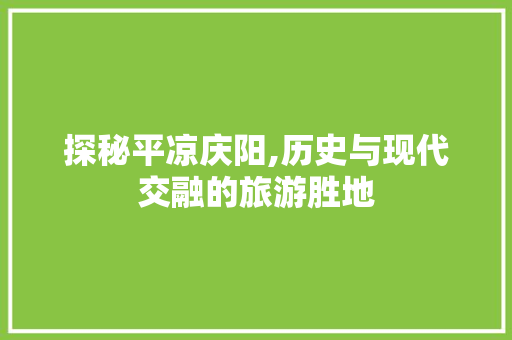 探秘平凉庆阳,历史与现代交融的旅游胜地